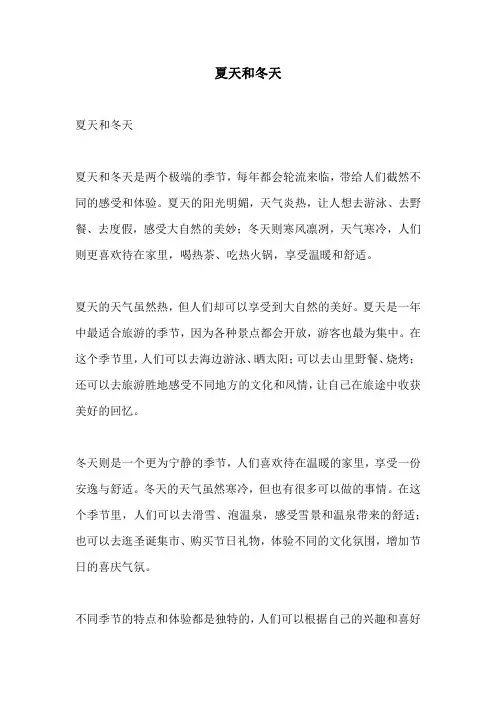 夏天和冬天

夏天和冬天

夏天和冬天是两个极端的季节，每年都会轮流来临，带给人们截然不同的感受和体验。夏天的阳光明媚，天气炎热，让人想去游泳、去野餐、去度假，感受大自然的美妙；冬天则寒风凛冽，天气寒冷，人们则更喜欢待在家里，喝热茶、吃热火锅，享受温暖和舒适。

夏天的天气虽然热，但人们却可以享受到大自然的美好。夏天是一年中最适合旅游的季节，因为各种景点都会开放，游客也最为集中。在这个季节里，人们可以去海边游泳、晒太阳；可以去山里野餐、烧烤；还可以去旅游胜地感受不同地方的文化和风情，让自己在旅途中收获美好的回忆。

冬天则是一个更为宁静的季节，人们喜欢待在温暖的家里，享受一份安逸与舒适。冬天的天气虽然寒冷，但也有很多可以做的事情。在这个季节里，人们可以去滑雪、泡温泉，感受雪景和温泉带来的舒适；也可以去逛圣诞集市、购买节日礼物，体验不同的文化氛围，增加节日的喜庆气氛。

不同季节的特点和体验都是独特的，人们可以根据自己的兴趣和喜好